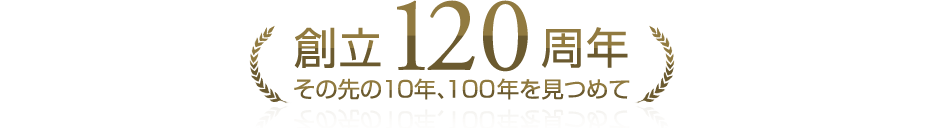 創立 120 周年
その先の10年、100年を見つめて